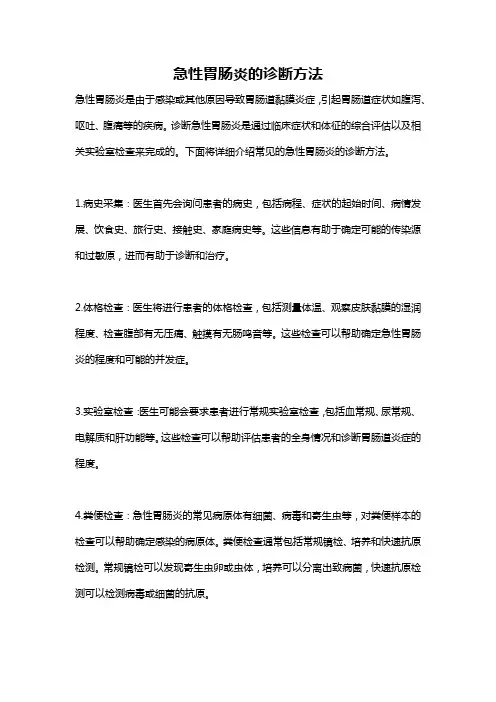 急性胃肠炎的诊断方法

急性胃肠炎是由于感染或其他原因导致胃肠道黏膜炎症，引起胃肠道症状如腹泻、呕吐、腹痛等的疾病。诊断急性胃肠炎是通过临床症状和体征的综合评估以及相关实验室检查来完成的。下面将详细介绍常见的急性胃肠炎的诊断方法。

1.病史采集：医生首先会询问患者的病史，包括病程、症状的起始时间、病情发展、饮食史、旅行史、接触史、家庭病史等。这些信息有助于确定可能的传染源和过敏原，进而有助于诊断和治疗。

2.体格检查：医生将进行患者的体格检查，包括测量体温、观察皮肤黏膜的湿润程度、检查腹部有无压痛、触摸有无肠鸣音等。这些检查可以帮助确定急性胃肠炎的程度和可能的并发症。

3.实验室检查：医生可能会要求患者进行常规实验室检查，包括血常规、尿常规、电解质和肝功能等。这些检查可以帮助评估患者的全身情况和诊断胃肠道炎症的程度。

4.粪便检查：急性胃肠炎的常见病原体有细菌、病毒和寄生虫等，对粪便样本的检查可以帮助确定感染的病原体。粪便检查通常包括常规镜检、培养和快速抗原检测。常规镜检可以发现寄生虫卵或虫体，培养可以分离出致病菌，快速抗原检测可以检测病毒或细菌的抗原。